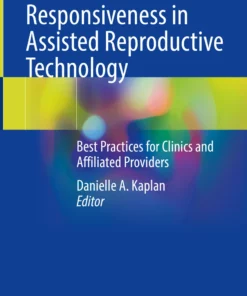 Responsiveness in Assisted Reproductive Technology

Best Practices for Clinics and Affiliated Providers

Danielle A. Kaplan
Editor